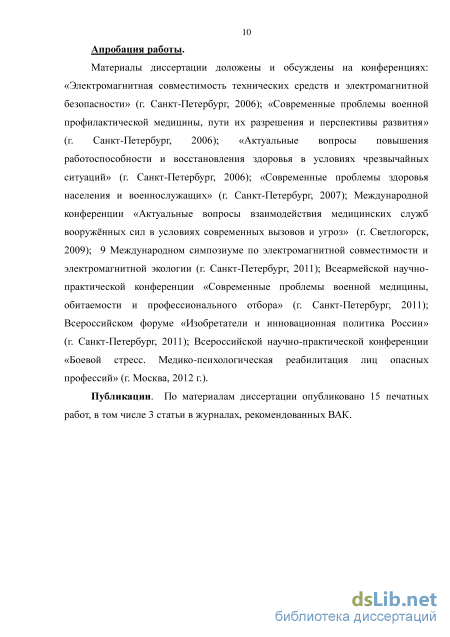 10

Апробация работы.

Материалы диссертации доложены и обсуждены на конференциях: «Электромагнитная совместимость технических средств и электромагнитной безопасности» (г. Санкт-Петербург, 2006); «Современные проблемы военной профилактической медицины, пути их разрешения и перспективы развития» (г. Санкт-Петербург, 2006); «Актуальные вопросы повышения работоспособности и восстановления здоровья в условиях чрезвычайных ситуаций» (г. Санкт-Петербург, 2006); «Современные проблемы здоровья населения и военнослужащих» (г. Санкт-Петербург, 2007); Международной конференции «Актуальные вопросы взаимодействия медицинских служб вооружённых сил в условиях современных вызовов и угроз» (г. Светлогорск, 2009); 9 Международном симпозиуме по электромагнитной совместимости и электромагнитной экологии (г. Санкт-Петербург, 2011); Всеармейской научно-практической конференции «Современные проблемы военной медицины, обитаемости и профессионального отбора» (г. Санкт-Петербург, 2011); Всероссийском форуме «Изобретатели и инновационная политика России» (г. Санкт-Петербург, 2011); Всероссийской научно-практической конференции «Боевой стресс. Медико-психологическая реабилитация лиц опасных профессий» (г. Москва, 2012 г.).

Публикации. По материалам диссертации опубликовано 15 печатных работ, в том числе 3 статьи в журналах, рекомендованных ВАК.

dsLib.net
библиотека диссертаций